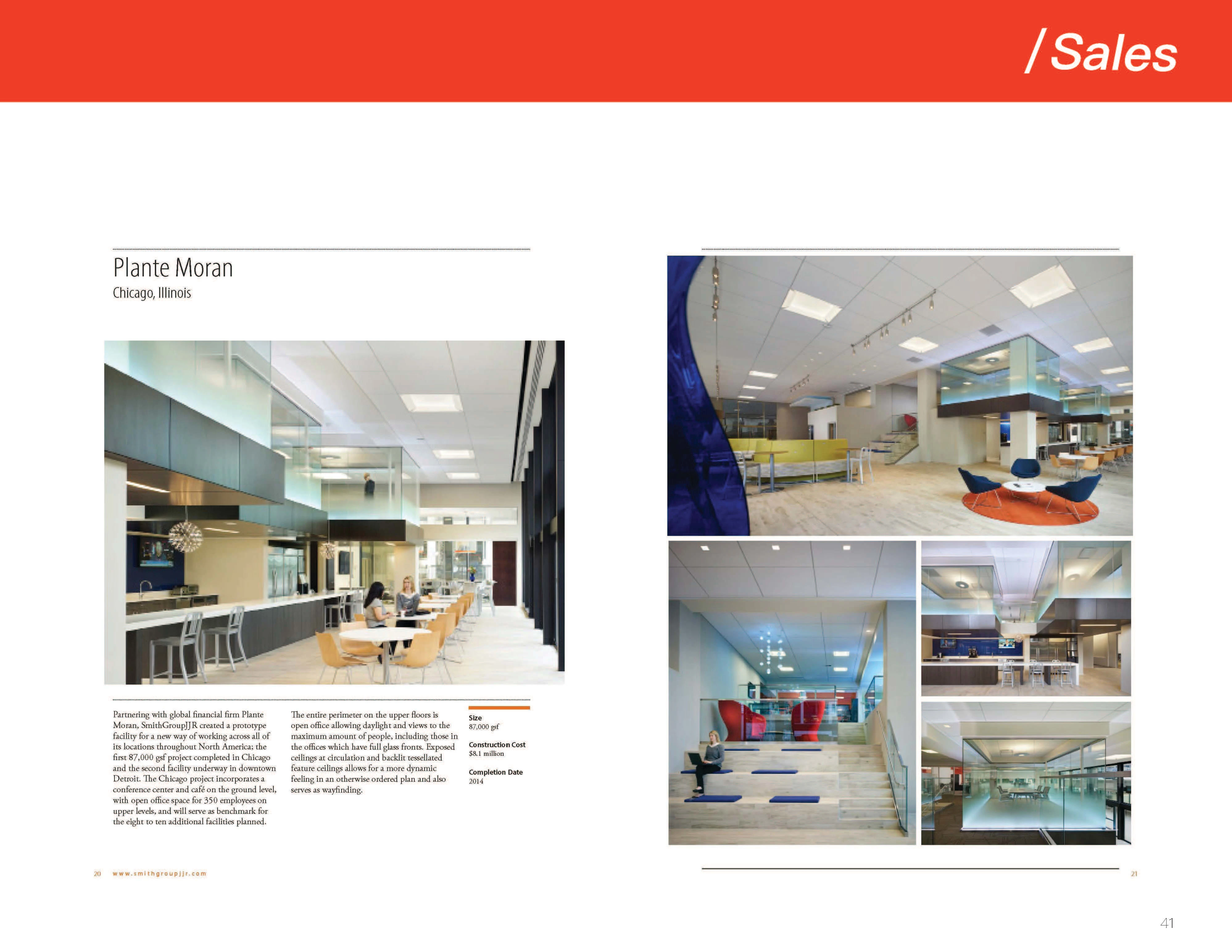 /Sales

Plante Moran

Chicago, Illinois

Partnering with global financial firm Plante Moran, SmithGroupJJR created a prototype facility for a new way of working across all of its locations throughout North America; the first 87,000 gsf project completed in Chicago and the second facility underway in downtown Detroit. The Chicago project incorporates a conference center and café on the ground level, with open office space for 350 employees on upper levels, and will serve as benchmark for the eight to ten additional facilities planned.

The entire perimeter on the upper floors is open office allowing daylight and views to the maximum amount of people, including those in the offices which have full glass fronts. Exposed ceilings at circulation and backlit tessellated feature ceilings allows for a more dynamic feeling in an otherwise ordered plan and also serves as wayfinding.

Size
87,000 gsf

Construction Cost
$8.1 million

Completion Date
2014

20 www.smithgroupjjr.com

21

41